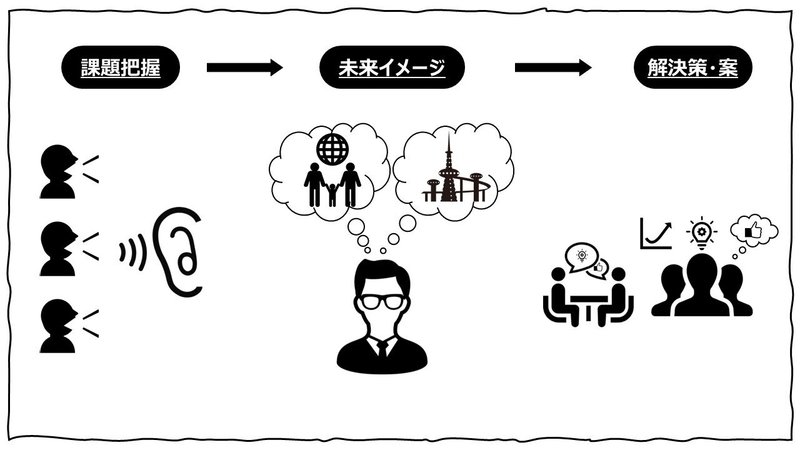 課題把握

未来イメージ

解決策・案